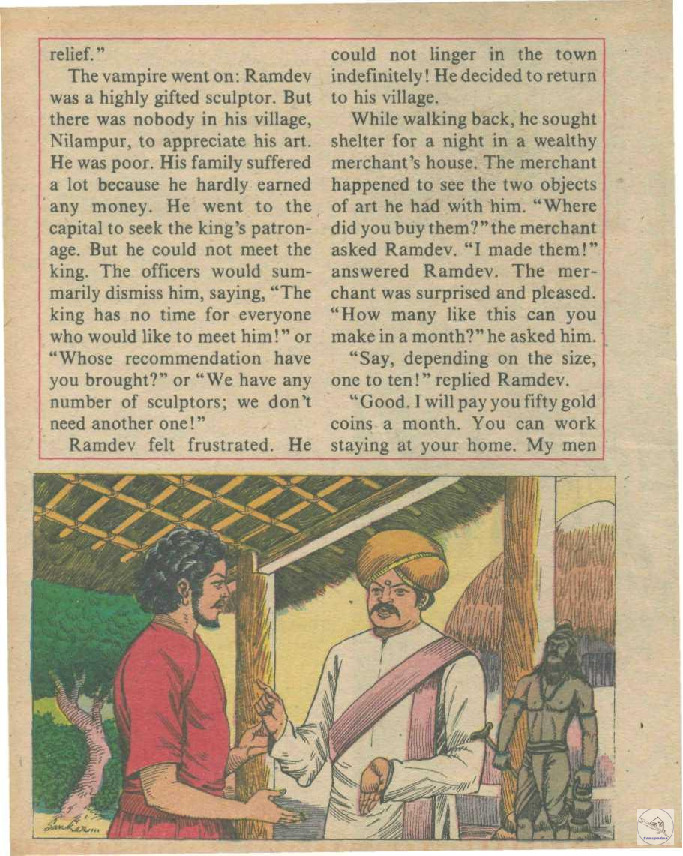 relief."

The vampire went on: Ramdev was a highly gifted sculptor. But there was nobody in his village, Nilampur, to appreciate his art. He was poor. His family suffered a lot because he hardly earned any money. He went to the capital to seek the king's patronage. But he could not meet the king. The officers would summarily dismiss him, saying, "The king has no time for everyone who would like to meet him!" or "Whose recommendation have you brought?" or "We have any number of sculptors; we don't need another one!"

Ramdev felt frustrated. He could not linger in the town indefinitely! He decided to return to his village.

While walking back, he sought shelter for a night in a wealthy merchant's house. The merchant happened to see the two objects of art he had with him. "Where did you buy them?" the merchant asked Ramdev. "I made them!" answered Ramdev. The merchant was surprised and pleased. "How many like this can you make in a month?" he asked him.

"Say, depending on the size, one to ten!" replied Ramdev.

"Good. I will pay you fifty gold coins a month. You can work staying at your home. My men